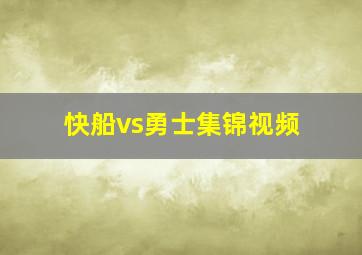 快船vs勇士集锦视频